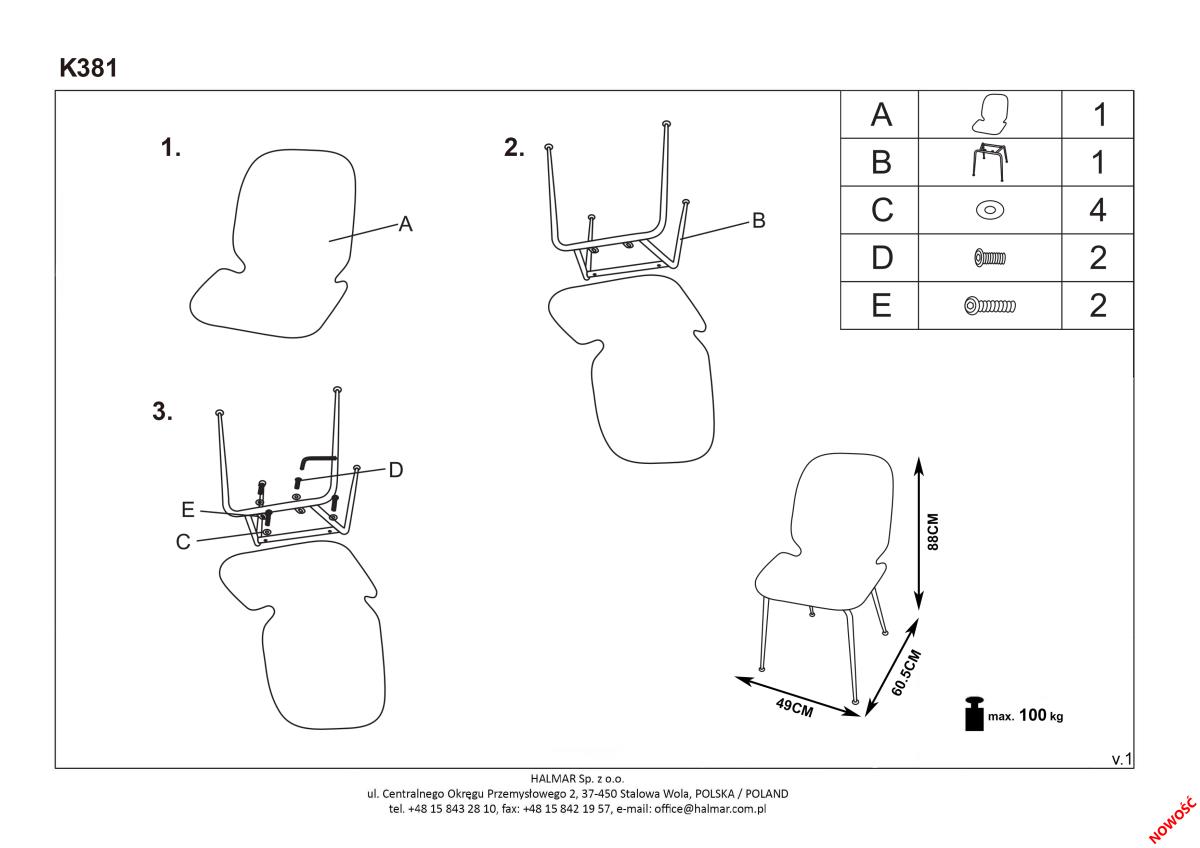 K381

1.

A

2.

B

| A | | 1 |
|---|---|---|
| B | | 1 |
| C | | 4 |
| D | | 2 |
| E | | 2 |

3.

D

E

C

88CM

60.5CM

49CM

max. 100 kg

v.1

HALMAR Sp. z o.o.
ul. Centralnego Okręgu Przemysłowego 2, 37-450 Stalowa Wola, POLSKA / POLAND
tel. +48 15 843 28 10, fax: +48 15 842 19 57, e-mail: office@halmar.com.pl

NOWOŚĆ